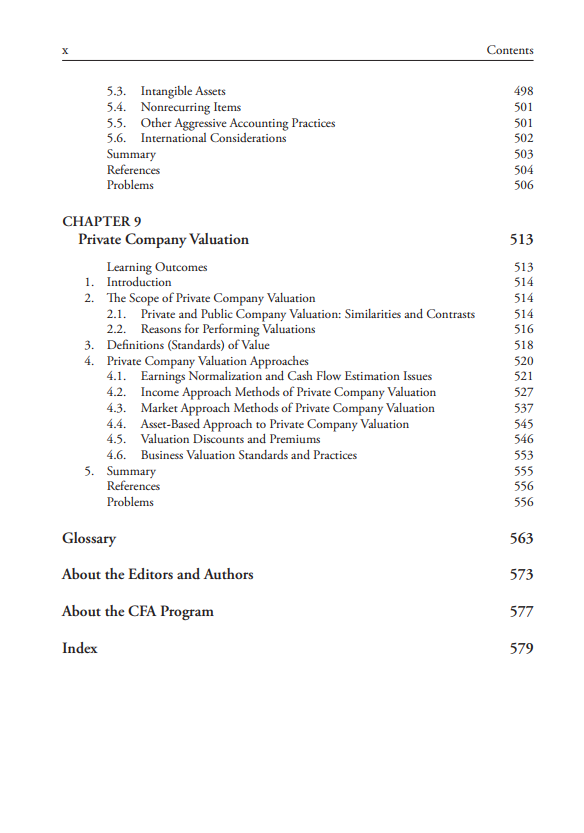 x Contents

5.3. Intangible Assets 498
5.4. Nonrecurring Items 501
5.5. Other Aggressive Accounting Practices 501
5.6. International Considerations 502
Summary 503
References 504
Problems 506

CHAPTER 9
Private Company Valuation 513

Learning Outcomes 513
1. Introduction 514
2. The Scope of Private Company Valuation 514
2.1. Private and Public Company Valuation: Similarities and Contrasts 514
2.2. Reasons for Performing Valuations 516
3. Definitions (Standards) of Value 518
4. Private Company Valuation Approaches 520
4.1. Earnings Normalization and Cash Flow Estimation Issues 521
4.2. Income Approach Methods of Private Company Valuation 527
4.3. Market Approach Methods of Private Company Valuation 537
4.4. Asset-Based Approach to Private Company Valuation 545
4.5. Valuation Discounts and Premiums 546
4.6. Business Valuation Standards and Practices 553
5. Summary 555
References 556
Problems 556

Glossary 563

About the Editors and Authors 573

About the CFA Program 577

Index 579